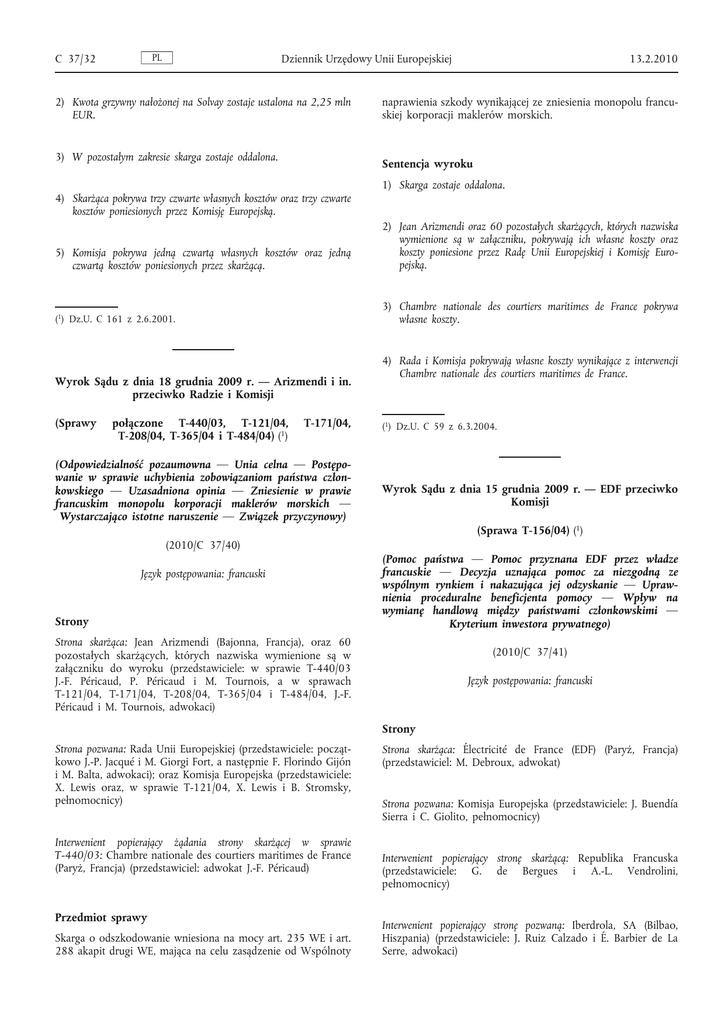 C 37/32 PL Dziennik Urzędowy Unii Europejskiej 13.2.2010

2) Kwota grzywny nałożonej na Solvay zostaje ustalona na 2,25 mln EUR.

3) W pozostałym zakresie skarga zostaje oddalona.

4) Skarżąca pokrywa trzy czwarte własnych kosztów oraz trzy czwarte kosztów poniesionych przez Komisję Europejską.

5) Komisja pokrywa jedną czwartą własnych kosztów oraz jedną czwartą kosztów poniesionych przez skarżącą.

($^1$) Dz.U. C 161 z 2.6.2001.

Wyrok Sądu z dnia 18 grudnia 2009 r. — Arizmendi i in. przeciwko Radzie i Komisji

(Sprawy połączone T-440/03, T-121/04, T-171/04, T-208/04, T-365/04 i T-484/04) ($^1$)

(Odpowiedzialność pozaumowna — Unia celna — Postępowanie w sprawie uchybienia zobowiązaniom państwa członkowskiego — Uzasadniona opinia — Zniesienie w prawie francuskim monopolu korporacji maklerów morskich — Wystarczająco istotne naruszenie — Związek przyczynowy)

(2010/C 37/40)

Język postępowania: francuski

Strony

Strona skarżąca: Jean Arizmendi (Bajonna, Francja), oraz 60 pozostałych skarżących, których nazwiska wymienione są w załączniku do wyroku (przedstawiciele: w sprawie T-440/03 J.-F. Péricaud, P. Péricaud i M. Tournois, a w sprawach T-121/04, T-171/04, T-208/04, T-365/04 i T-484/04, J.-F. Péricaud i M. Tournois, adwokaci)

Strona pozwana: Rada Unii Europejskiej (przedstawiciele: początkowo J.-P. Jacqué i M. Giorgi Fort, a następnie F. Florindo Gijón i M. Balta, adwokaci); oraz Komisja Europejska (przedstawiciele: X. Lewis oraz, w sprawie T-121/04, X. Lewis i B. Stromsky, pełnomocnicy)

Interwenient popierający żądania strony skarżącej w sprawie T-440/03: Chambre nationale des courtiers maritimes de France (Paryż, Francja) (przedstawiciel: adwokat J.-F. Péricaud)

Przedmiot sprawy

Skarga o odszkodowanie wniesiona na mocy art. 235 WE i art. 288 akapit drugi WE, mająca na celu zasądzenie od Wspólnoty naprawienia szkody wynikającej ze zniesienia monopolu francuskiej korporacji maklerów morskich.

Sentencja wyroku

1) Skarga zostaje oddalona.

2) Jean Arizmendi oraz 60 pozostałych skarżących, których nazwiska wymienione są w załączniku, pokrywają ich własne koszty oraz koszty poniesione przez Radę Unii Europejskiej i Komisję Europejską.

3) Chambre nationale des courtiers maritimes de France pokrywa własne koszty.

4) Rada i Komisja pokrywają własne koszty wynikające z interwencji Chambre nationale des courtiers maritimes de France.

($^1$) Dz.U. C 59 z 6.3.2004.

Wyrok Sądu z dnia 15 grudnia 2009 r. — EDF przeciwko Komisji

(Sprawa T-156/04) ($^1$)

(Pomoc państwa — Pomoc przyznana EDF przez władze francuskie — Decyzja uznająca pomoc za niezgodną ze wspólnym rynkiem i nakazująca jej odzyskanie — Uprawnienia proceduralne beneficjenta pomocy — Wpływ na wymianę handlową między państwami członkowskimi — Kryterium inwestora prywatnego)

(2010/C 37/41)

Język postępowania: francuski

Strony

Strona skarżąca: Électricité de France (EDF) (Paryż, Francja) (przedstawiciel: M. Debroux, adwokat)

Strona pozwana: Komisja Europejska (przedstawiciele: J. Buendía Sierra i C. Giolito, pełnomocnicy)

Interwenient popierający stronę skarżącą: Republika Francuska (przedstawiciele: G. de Bergues i A.-L. Vendrolini, pełnomocnicy)

Interwenient popierający stronę pozwaną: Iberdrola, SA (Bilbao, Hiszpania) (przedstawiciele: J. Ruiz Calzado i É. Barbier de La Serre, adwokaci)